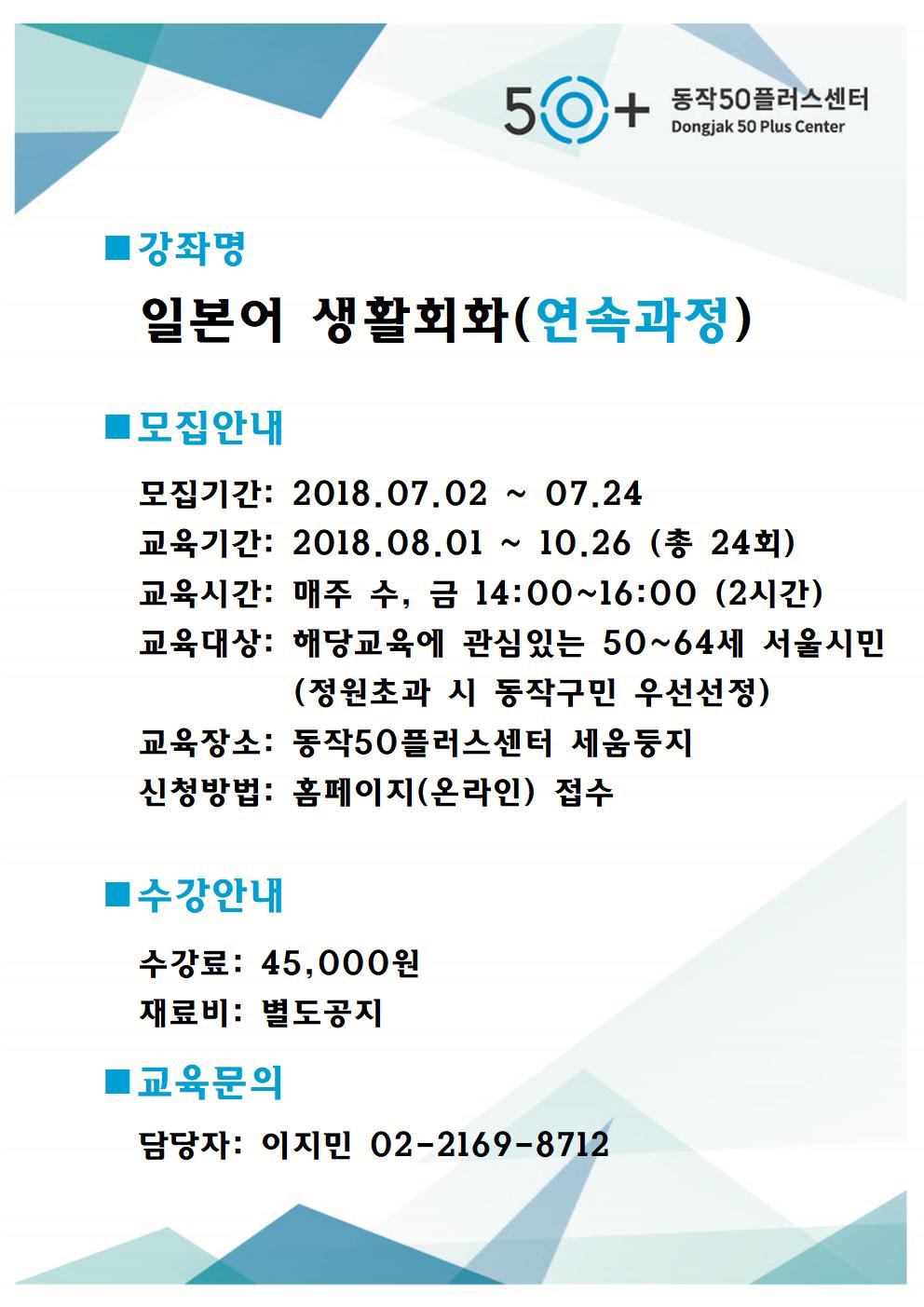 50+ 동작50플러스센터
Dongjak 50 Plus Center

■강좌명

일본어 생활회화(연속과정)

■모집안내

모집기간: 2018.07.02 ~ 07.24
교육기간: 2018.08.01 ~ 10.26 (총 24회)
교육시간: 매주 수, 금 14:00~16:00 (2시간)
교육대상: 해당교육에 관심있는 50~64세 서울시민 (정원초과 시 동작구민 우선선정)
교육장소: 동작50플러스센터 세움둥지
신청방법: 홈페이지(온라인) 접수

■수강안내

수강료: 45,000원
재료비: 별도공지

■교육문의

담당자: 이지민 02-2169-8712